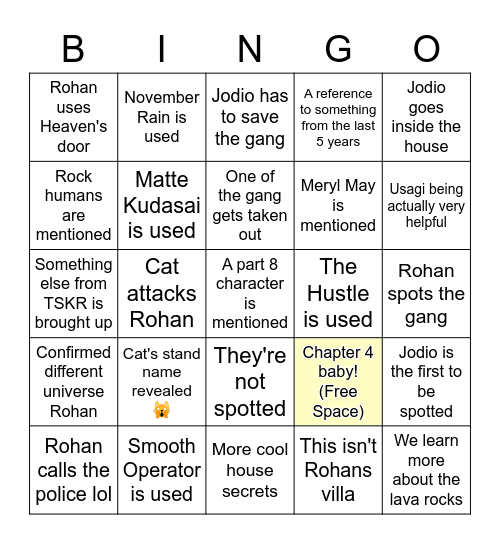 | B | I | N | G | O |
|---|---|---|---|---|
| Rohan uses Heaven's door | November Rain is used | Jodio has to save the gang | A reference to something from the last 5 years | Jodio goes inside the house |
| Rock humans are mentioned | Matte Kudasai is used | One of the gang gets taken out | Meryl May is mentioned | Usagi being actually very helpful |
| Something else from TSKR is brought up | Cat attacks Rohan | A part 8 character is mentioned | The Hustle is used | Rohan spots the gang |
| Confirmed different universe Rohan | Cat's stand name revealed 🙀 | They're not spotted | Chapter 4 baby! (Free Space) | Jodio is the first to be spotted |
| Rohan calls the police lol | Smooth Operator is used | More cool house secrets | This isn't Rohans villa | We learn more about the lava rocks |